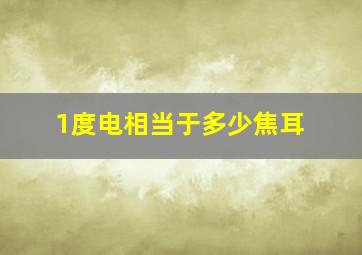 1度电相当于多少焦耳